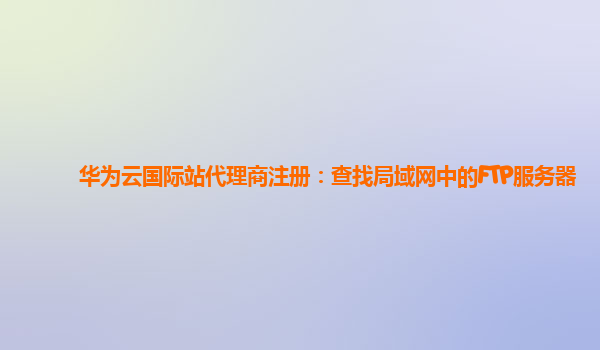 华为云国际站代理商注册：查找局域网中的FTP服务器